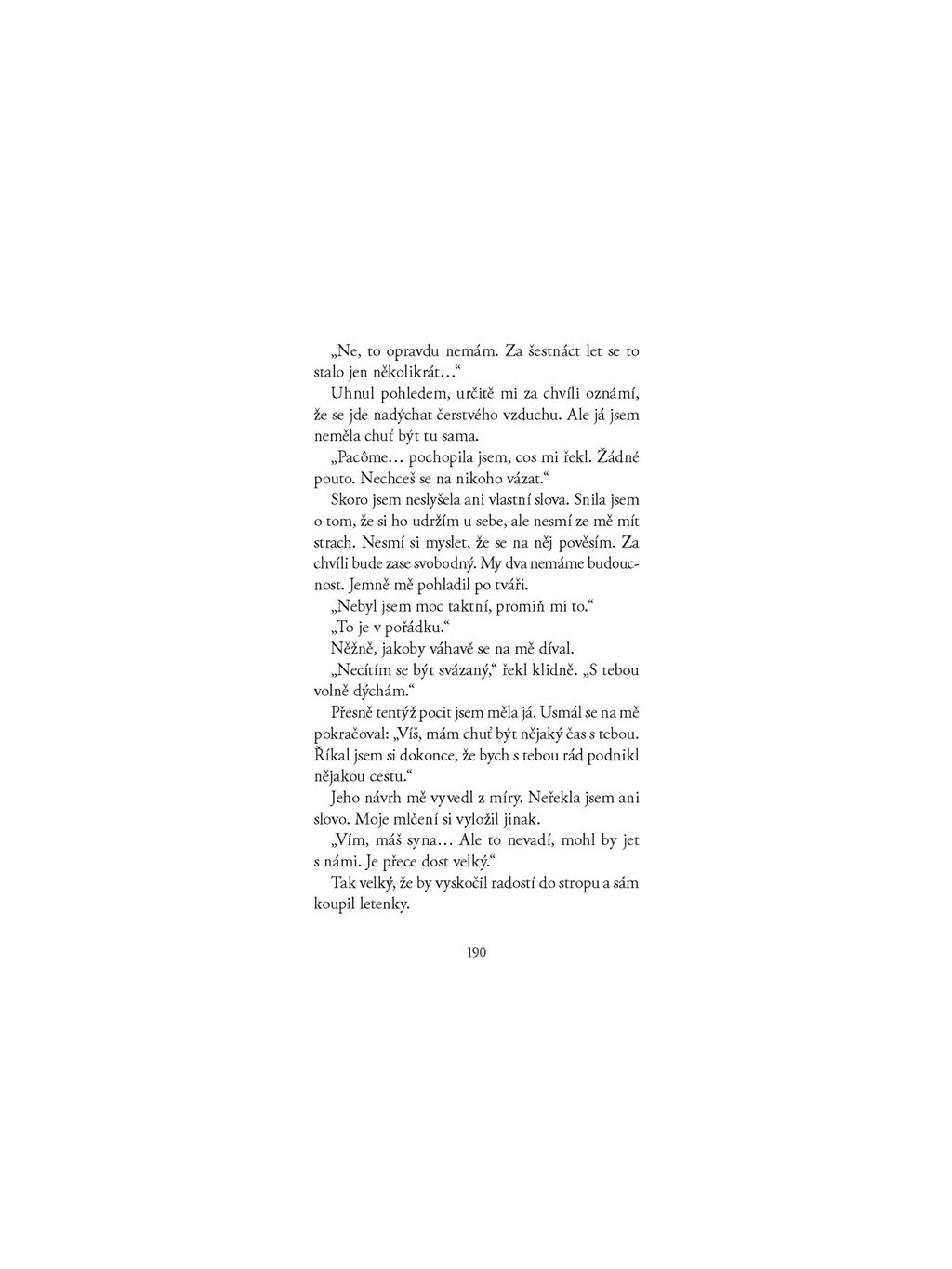 „Ne, to opravdu nemám. Za šestnáct let se to stalo jen několikrát…“

Uhnul pohledem, určitě mi za chvíli oznámí, že se jde nadýchat čerstvého vzduchu. Ale já jsem neměla chuť být tu sama.

„Pacôme… pochopila jsem, cos mi řekl. Žádné pouto. Nechceš se na nikoho vázat.“

Skoro jsem neslyšela ani vlastní slova. Snila jsem o tom, že si ho udržím u sebe, ale nesmí ze mě mít strach. Nesmí si myslet, že se na něj pověsím. Za chvíli bude zase svobodný. My dva nemáme budoucnost. Jemně mě pohladil po tváři.

„Nebyl jsem moc taktní, promiň mi to.“

„To je v pořádku.“

Něžně, jakoby váhavě se na mě díval.

„Necítím se být svázaný,“ řekl klidně. „S tebou volně dýchám.“

Přesně tentýž pocit jsem měla já. Usmál se na mě pokračoval: „Víš, mám chuť být nějaký čas s tebou. Říkal jsem si dokonce, že bych s tebou rád podnikl nějakou cestu.“

Jeho návrh mě vyvedl z míry. Neřekla jsem ani slovo. Moje mlčení si vyložil jinak.

„Vím, máš syna… Ale to nevadí, mohl by jet s námi. Je přece dost velký.“

Tak velký, že by vyskočil radostí do stropu a sám koupil letenky.

190